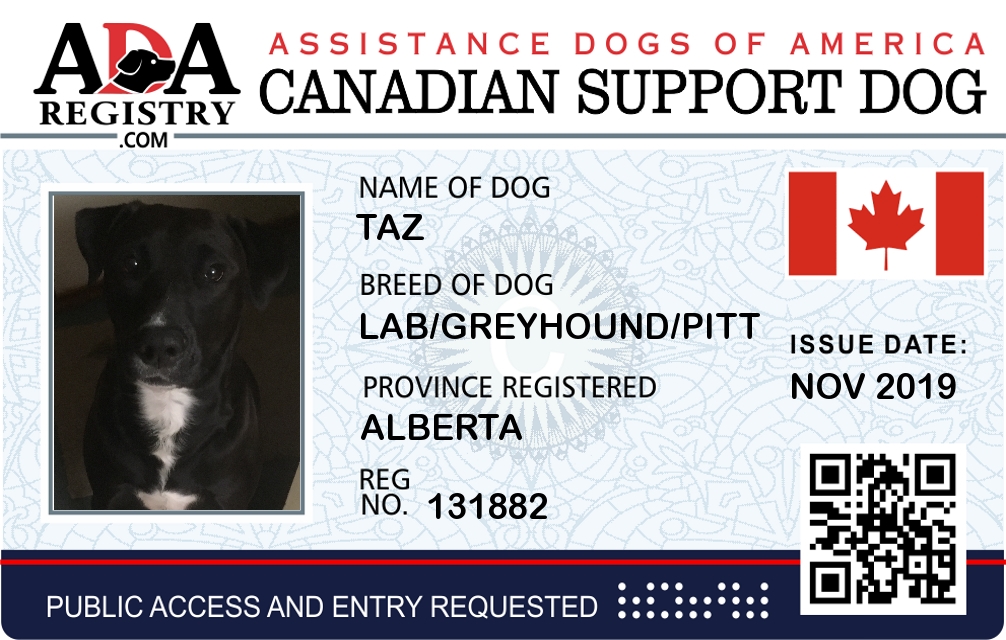 ADA
REGISTRY
.COM

ASSISTANCE DOGS OF AMERICA
CANADIAN SUPPORT DOG

NAME OF DOG
TAZ

BREED OF DOG
LAB/GREYHOUND/PITT

PROVINCE REGISTERED
ALBERTA

REG
NO. 131882

ISSUE DATE:
NOV 2019

PUBLIC ACCESS AND ENTRY REQUESTED